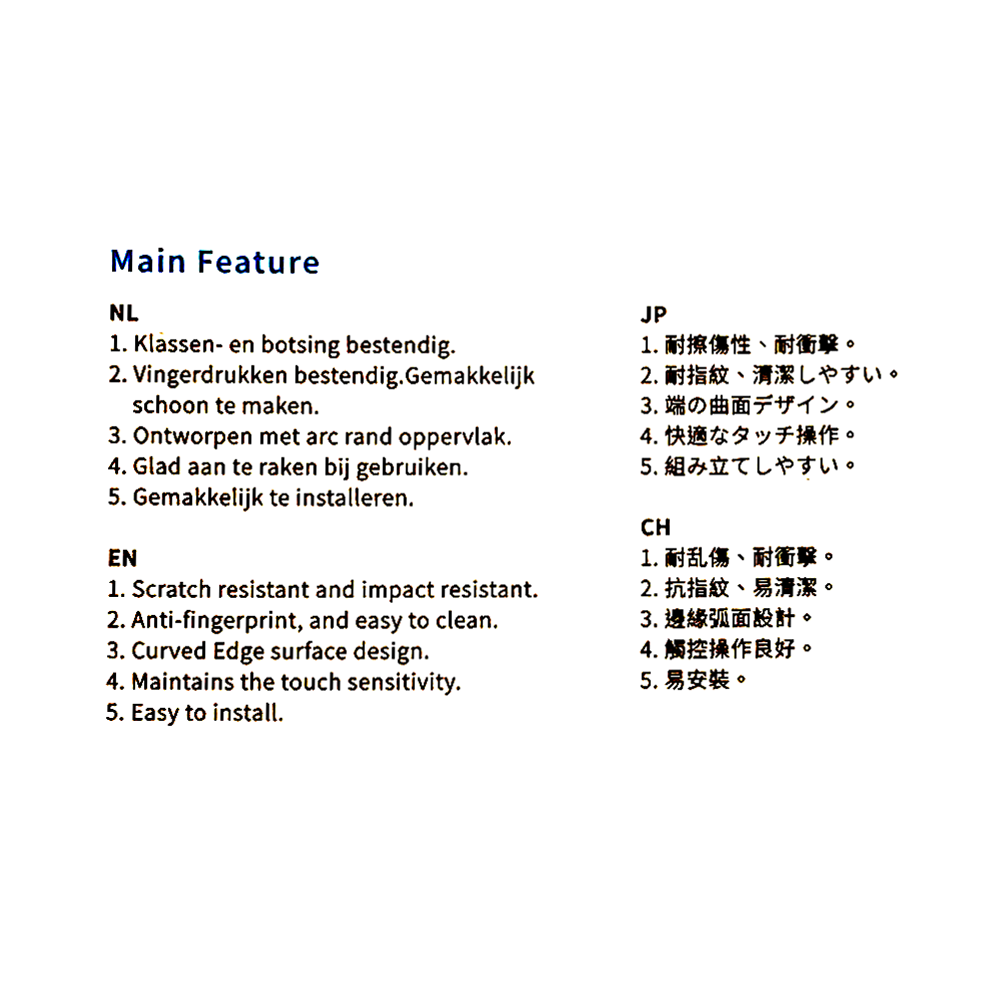 Main Feature

NL
1. Klassen- en botsing bestendig.
2. Vingerdrukken bestendig.Gemakkelijk schoon te maken.
3. Ontworpen met arc rand oppervlak.
4. Glad aan te raken bij gebruiken.
5. Gemakkelijk te installeren.

EN
1. Scratch resistant and impact resistant.
2. Anti-fingerprint, and easy to clean.
3. Curved Edge surface design.
4. Maintains the touch sensitivity.
5. Easy to install.

JP
1.耐擦傷性、耐衝撃。
2.耐指紋、清潔しやすい。
3.端の曲面デザイン。
4.快適なタッチ操作。
5.組み立てしやすい。

CH
1.耐乱傷、耐衝擊。
2.抗指紋、易清潔。
3.邊緣弧面設計。
4.觸控操作良好。
5.易安裝。